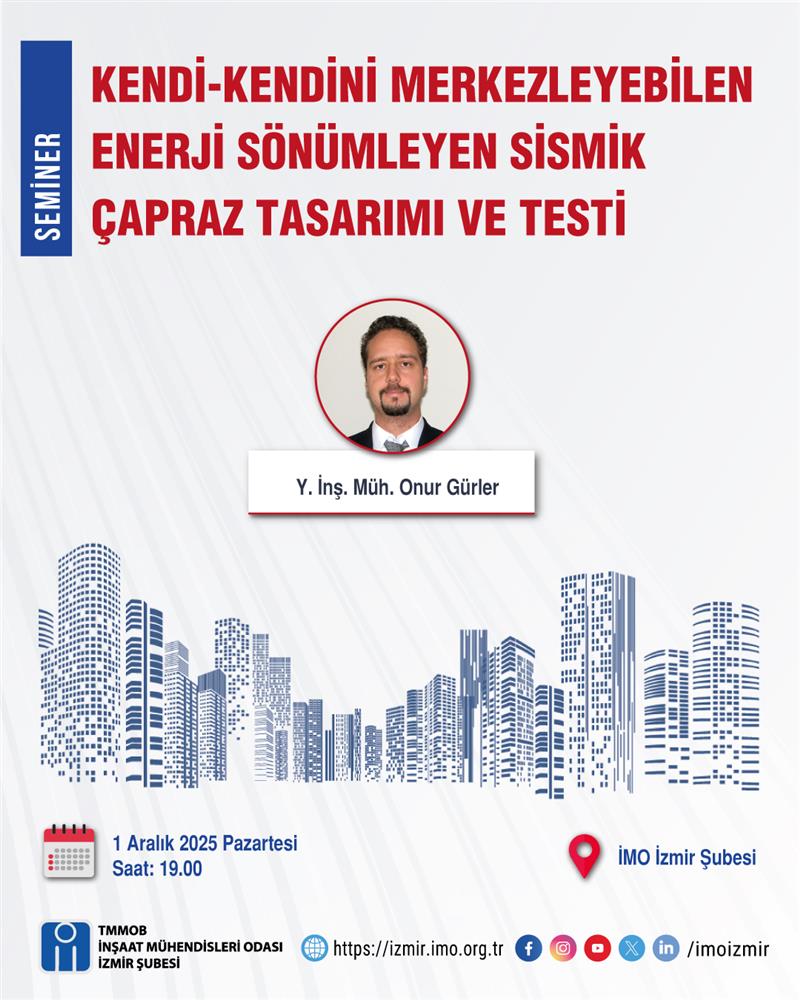 SEMİNER

KENDİ-KENDİNİ MERKEZLEYEBİLEN ENERJİ SÖNÜMLEYEN SİSMİK ÇAPRAZ TASARIMI VE TESTİ

Y. İnş. Müh. Onur Gürler

1 Aralık 2025 Pazartesi
Saat: 19.00

İMO İzmir Şubesi

TMMOB
İNŞAAT MÜHENDİSLERİ ODASI
İZMİR ŞUBESİ

https://izmir.imo.org.tr

/imoizmir